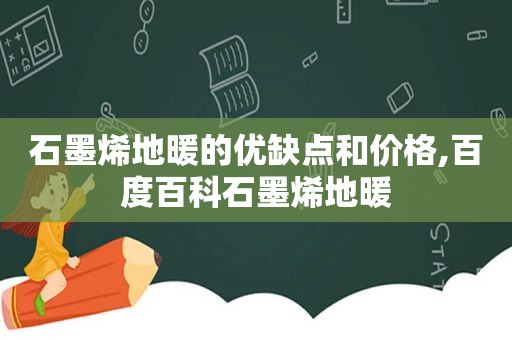 石墨烯地暖的优缺点和价格,百度百科石墨烯地暖

STAT